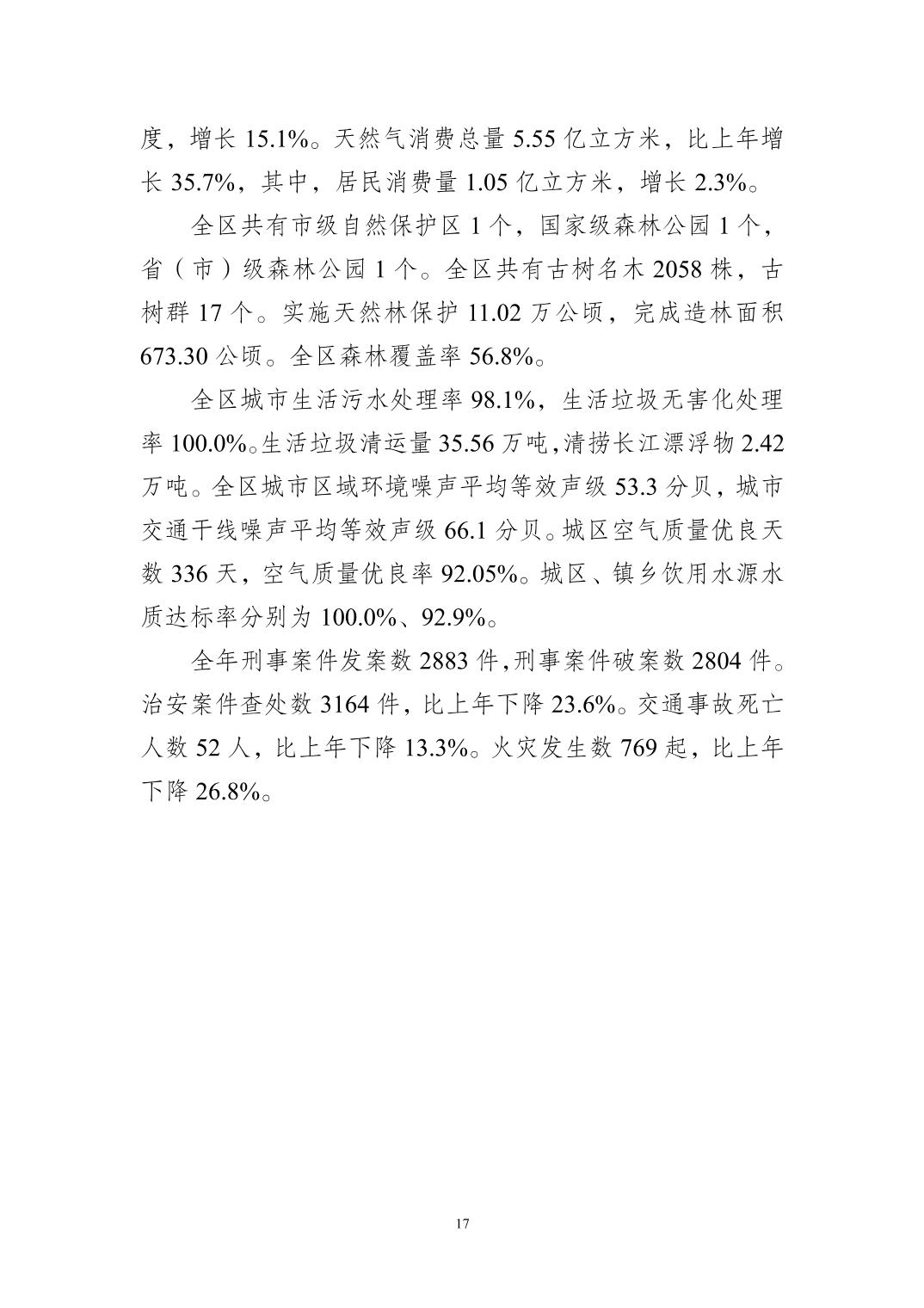 度，增长 15.1%。天然气消费总量 5.55 亿立方米，比上年增长 35.7%，其中，居民消费量 1.05 亿立方米，增长 2.3%。

全区共有市级自然保护区 1 个，国家级森林公园 1 个，省（市）级森林公园 1 个。全区共有古树名木 2058 株，古树群 17 个。实施天然林保护 11.02 万公顷，完成造林面积 673.30 公顷。全区森林覆盖率 56.8%。

全区城市生活污水处理率 98.1%，生活垃圾无害化处理率 100.0%。生活垃圾清运量 35.56 万吨，清捞长江漂浮物 2.42 万吨。全区城市区域环境噪声平均等效声级 53.3 分贝，城市交通干线噪声平均等效声级 66.1 分贝。城区空气质量优良天数 336 天，空气质量优良率 92.05%。城区、镇乡饮用水源水质达标率分别为 100.0%、92.9%。

全年刑事案件发案数 2883 件，刑事案件破案数 2804 件。治安案件查处数 3164 件，比上年下降 23.6%。交通事故死亡人数 52 人，比上年下降 13.3%。火灾发生数 769 起，比上年下降 26.8%。

17